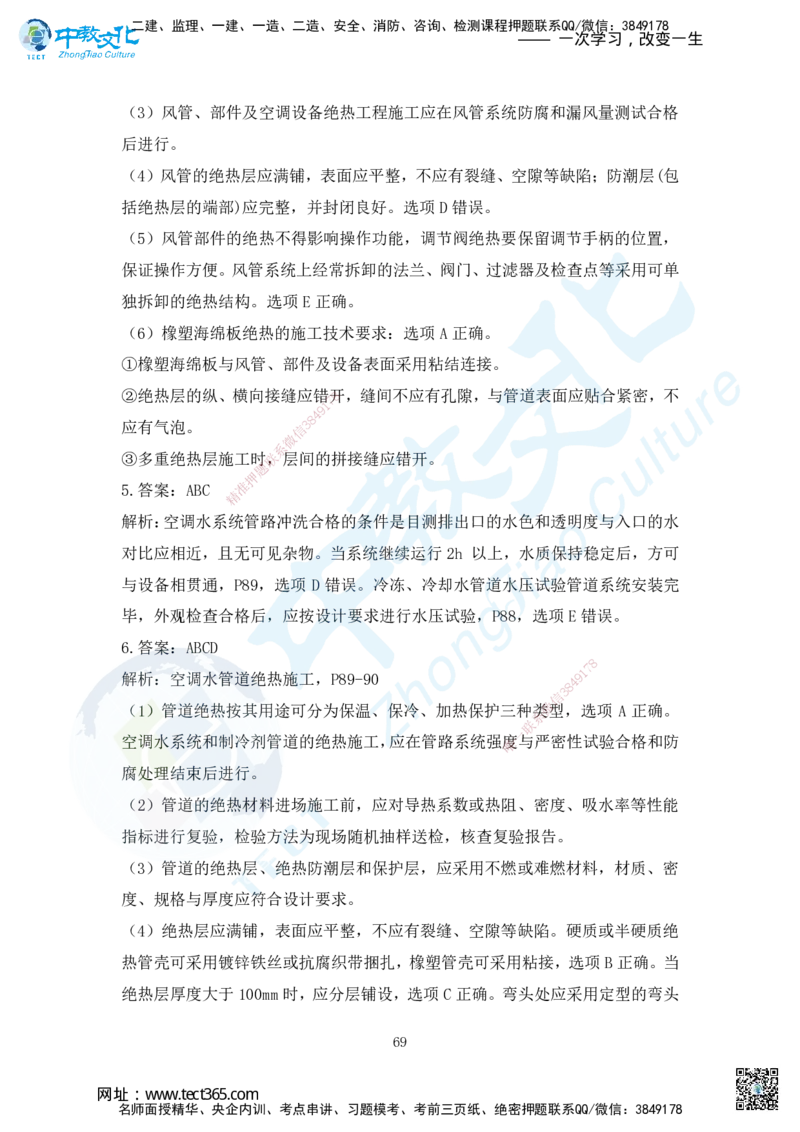 中教文化
ZhongJiao Culture
二建、监理、一建、一造、二造、安全、消防、咨询、检测课程押题联系QQ/微信：3849178
—— 一次学习，改变一生

（3）风管、部件及空调设备绝热工程施工应在风管系统防腐和漏风量测试合格后进行。

（4）风管的绝热层应满铺，表面应平整，不应有裂缝、空隙等缺陷；防潮层(包括绝热层的端部)应完整，并封闭良好。选项 D 错误。

（5）风管部件的绝热不得影响操作功能，调节阀绝热要保留调节手柄的位置，保证操作方便。风管系统上经常拆卸的法兰、阀门、过滤器及检查点等采用可单独拆卸的绝热结构。选项 E 正确。

（6）橡塑海绵板绝热的施工技术要求：选项 A 正确。

①橡塑海绵板与风管、部件及设备表面采用粘结连接。

②绝热层的纵、横向接缝应错开，缝间不应有孔隙，与管道表面应贴合紧密，不应有气泡。

③多重绝热层施工时，层间的拼接缝应错开。

5.答案：ABC

解析：空调水系统管路冲洗合格的条件是目测排出口的水色和透明度与入口的水对比应相近，且无可见杂物。当系统继续运行 2h 以上，水质保持稳定后，方可与设备相贯通，P89，选项 D 错误。冷冻、冷却水管道水压试验管道系统安装完毕，外观检查合格后，应按设计要求进行水压试验，P88，选项 E 错误。

6.答案：ABCD

解析：空调水管道绝热施工，P89-90

（1）管道绝热按其用途可分为保温、保冷、加热保护三种类型，选项 A 正确。空调水系统和制冷剂管道的绝热施工，应在管路系统强度与严密性试验合格和防腐处理结束后进行。

（2）管道的绝热材料进场施工前，应对导热系数或热阻、密度、吸水率等性能指标进行复验，检验方法为现场随机抽样送检，核查复验报告。

（3）管道的绝热层、绝热防潮层和保护层，应采用不燃或难燃材料，材质、密度、规格与厚度应符合设计要求。

（4）绝热层应满铺，表面应平整，不应有裂缝、空隙等缺陷。硬质或半硬质绝热管壳可采用镀锌铁丝或抗腐织带捆扎，橡塑管壳可采用粘接，选项 B 正确。当绝热层厚度大于 100mm 时，应分层铺设，选项 C 正确。弯头处应采用定型的弯头

69

网址：www.tect365.com
名师面授精华、央企内训、考点串讲、习题模考、考前三页纸、绝密押题联系QQ/微信：3849178